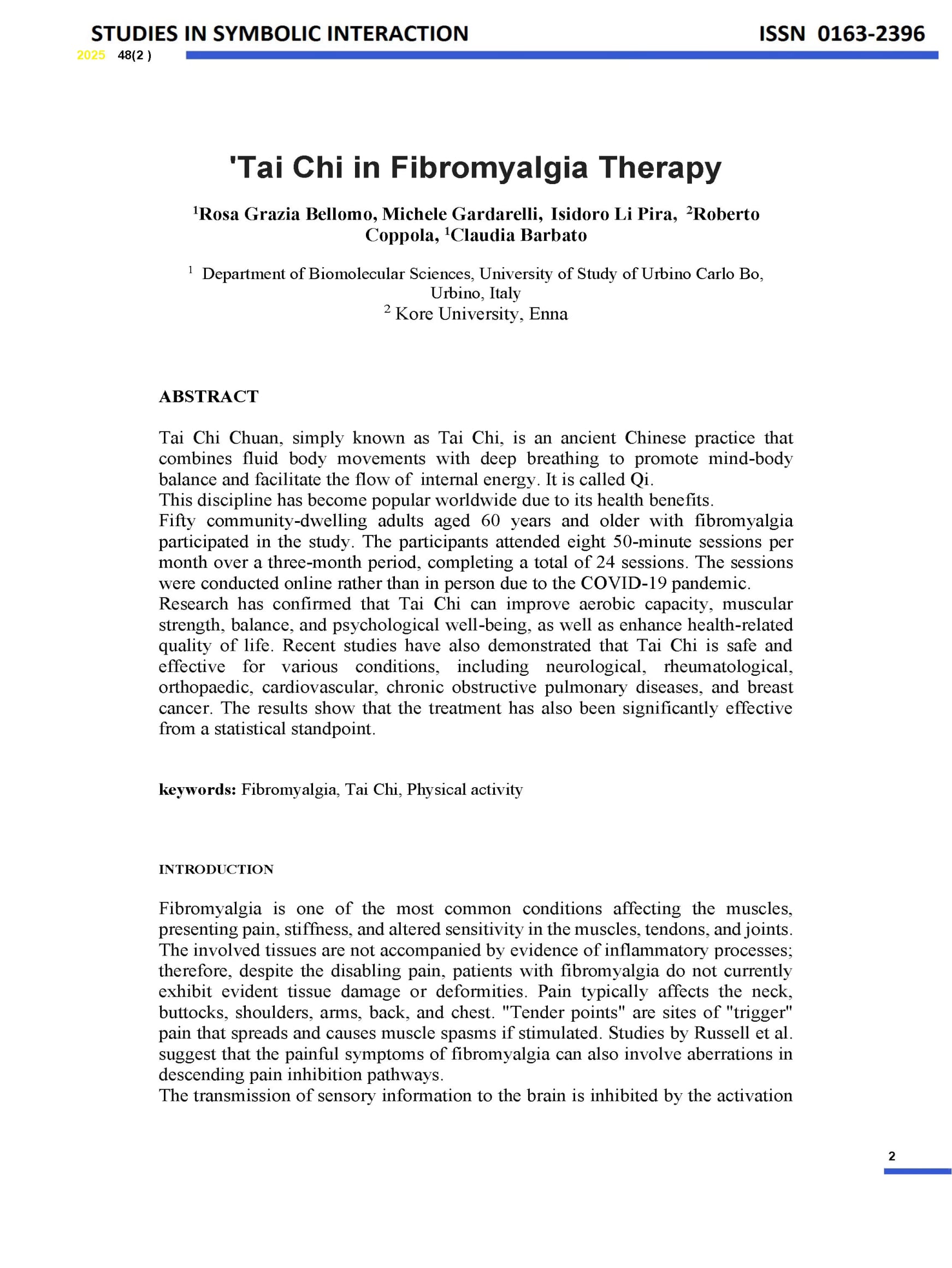 STUDIES IN SYMBOLIC INTERACTION

ISSN 0163-2396

2025 48(2 )

'Tai Chi in Fibromyalgia Therapy

$^{1}$Rosa Grazia Bellomo, Michele Gardarelli, Isidoro Li Pira, $^{2}$Roberto Coppola, $^{1}$Claudia Barbato

$^{1}$ Department of Biomolecular Sciences, University of Study of Urbino Carlo Bo, Urbino, Italy
$^{2}$ Kore University, Enna

ABSTRACT

Tai Chi Chuan, simply known as Tai Chi, is an ancient Chinese practice that combines fluid body movements with deep breathing to promote mind-body balance and facilitate the flow of internal energy. It is called Qi.
This discipline has become popular worldwide due to its health benefits.
Fifty community-dwelling adults aged 60 years and older with fibromyalgia participated in the study. The participants attended eight 50-minute sessions per month over a three-month period, completing a total of 24 sessions. The sessions were conducted online rather than in person due to the COVID-19 pandemic.
Research has confirmed that Tai Chi can improve aerobic capacity, muscular strength, balance, and psychological well-being, as well as enhance health-related quality of life. Recent studies have also demonstrated that Tai Chi is safe and effective for various conditions, including neurological, rheumatological, orthopaedic, cardiovascular, chronic obstructive pulmonary diseases, and breast cancer. The results show that the treatment has also been significantly effective from a statistical standpoint.

keywords: Fibromyalgia, Tai Chi, Physical activity

INTRODUCTION

Fibromyalgia is one of the most common conditions affecting the muscles, presenting pain, stiffness, and altered sensitivity in the muscles, tendons, and joints. The involved tissues are not accompanied by evidence of inflammatory processes; therefore, despite the disabling pain, patients with fibromyalgia do not currently exhibit evident tissue damage or deformities. Pain typically affects the neck, buttocks, shoulders, arms, back, and chest. "Tender points" are sites of "trigger" pain that spreads and causes muscle spasms if stimulated. Studies by Russell et al. suggest that the painful symptoms of fibromyalgia can also involve aberrations in descending pain inhibition pathways.
The transmission of sensory information to the brain is inhibited by the activation

2